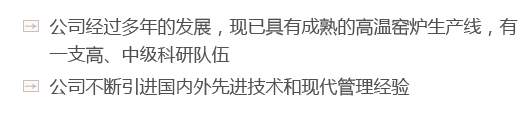 公司经过多年的发展，现已具有成熟的高温窑炉生产线，有一支高、中级科研队伍

公司不断引进国内外先进技术和现代管理经验